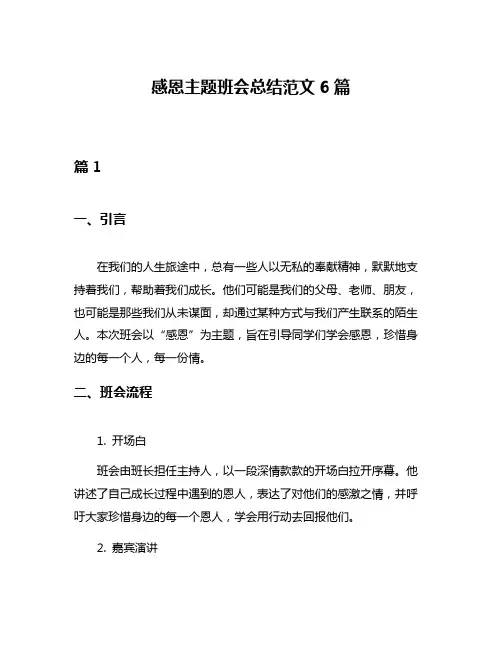 感恩主题班会总结范文 6 篇

篇 1

一、引言

在我们的人生旅途中，总有一些人以无私的奉献精神，默默地支持着我们，帮助着我们成长。他们可能是我们的父母、老师、朋友，也可能是那些我们从未谋面，却通过某种方式与我们产生联系的陌生人。本次班会以“感恩”为主题，旨在引导同学们学会感恩，珍惜身边的每一个人，每一份情。

二、班会流程

1. 开场白

班会由班长担任主持人，以一段深情款款的开场白拉开序幕。他讲述了自己成长过程中遇到的恩人，表达了对他们的感激之情，并呼吁大家珍惜身边的每一个恩人，学会用行动去回报他们。

2. 嘉宾演讲